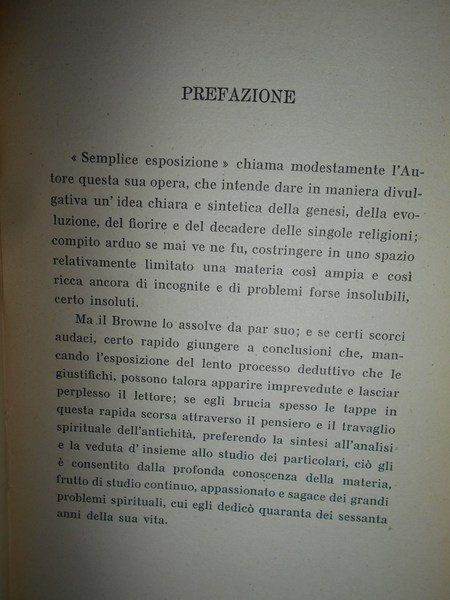 PREFAZIONE

« Semplice esposizione » chiama modestamente l'Autore questa sua opera, che intende dare in maniera divulgativa un' idea chiara e sintetica della genesi, della evoluzione, del fiorire e del decadere delle singole religioni; compito arduo se mai ve ne fu, costringere in uno spazio relativamente limitato una materia così ampia e così ricca ancora di incognite e di problemi forse insolubili, certo insoluti.

Ma il Browne lo assolve da par suo; e se certi scorci audaci, certo rapido giungere a conclusioni che, mancando l'esposizione del lento processo deduttivo che le giustifichi, possono talora apparire imprevedute e lasciar perplesso il lettore; se egli brucia spesso le tappe in questa rapida scorsa attraverso il pensiero e il travaglio spirituale dell'antichità, preferendo la sintesi all'analisi e la veduta d' insieme allo studio dei particolari, ciò gli è consentito dalla profonda conoscenza della materia, frutto di studio continuo, appassionato e sagace dei grandi problemi spirituali, cui egli dedicò quaranta dei sessanta anni della sua vita.